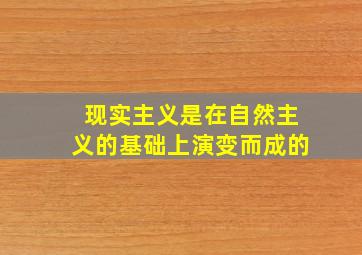 现实主义是在自然主义的基础上演变而成的